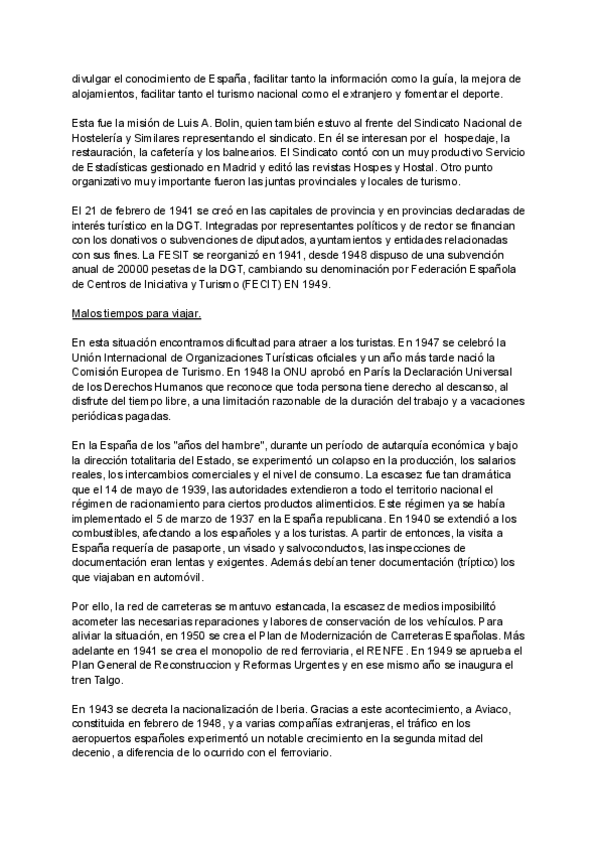 divulgar el conocimiento de España, facilitar tanto la información como la guía, la mejora de alojamientos, facilitar tanto el turismo nacional como el extranjero y fomentar el deporte.

Esta fue la misión de Luis A. Bolin, quien también estuvo al frente del Sindicato Nacional de Hostelería y Similares representando el sindicato. En él se interesan por el hospedaje, la restauración, la cafetería y los balnearios. El Sindicato contó con un muy productivo Servicio de Estadísticas gestionado en Madrid y editó las revistas Hospes y Hostal. Otro punto organizativo muy importante fueron las juntas provinciales y locales de turismo.

El 21 de febrero de 1941 se creó en las capitales de provincia y en provincias declaradas de interés turístico en la DGT. Integradas por representantes políticos y de rector se financian con los donativos o subvenciones de diputados, ayuntamientos y entidades relacionadas con sus fines. La FESIT se reorganizó en 1941, desde 1948 dispuso de una subvención anual de 20000 pesetas de la DGT, cambiando su denominación por Federación Española de Centros de Iniciativa y Turismo (FECIT) EN 1949.

Malos tiempos para viajar.

En esta situación encontramos dificultad para atraer a los turistas. En 1947 se celebró la Unión Internacional de Organizaciones Turísticas oficiales y un año más tarde nació la Comisión Europea de Turismo. En 1948 la ONU aprobó en París la Declaración Universal de los Derechos Humanos que reconoce que toda persona tiene derecho al descanso, al disfrute del tiempo libre, a una limitación razonable de la duración del trabajo y a vacaciones periódicas pagadas.

En la España de los "años del hambre", durante un período de autarquía económica y bajo la dirección totalitaria del Estado, se experimentó un colapso en la producción, los salarios reales, los intercambios comerciales y el nivel de consumo. La escasez fue tan dramática que el 14 de mayo de 1939, las autoridades extendieron a todo el territorio nacional el régimen de racionamiento para ciertos productos alimenticios. Este régimen ya se había implementado el 5 de marzo de 1937 en la España republicana. En 1940 se extendió a los combustibles, afectando a los españoles y a los turistas. A partir de entonces, la visita a España requería de pasaporte, un visado y salvoconductos, las inspecciones de documentación eran lentas y exigentes. Además debían tener documentación (tríptico) los que viajaban en automóvil.

Por ello, la red de carreteras se mantuvo estancada, la escasez de medios imposibilitó acometer las necesarias reparaciones y labores de conservación de los vehículos. Para aliviar la situación, en 1950 se crea el Plan de Modernización de Carreteras Españolas. Más adelante en 1941 se crea el monopolio de red ferroviaria, el RENFE. En 1949 se aprueba el Plan General de Reconstruccion y Reformas Urgentes y en ese mismo año se inaugura el tren Talgo.

En 1943 se decreta la nacionalización de Iberia. Gracias a este acontecimiento, a Aviaco, constituida en febrero de 1948, y a varias compañías extranjeras, el tráfico en los aeropuertos españoles experimentó un notable crecimiento en la segunda mitad del decenio, a diferencia de lo ocurrido con el ferroviario.